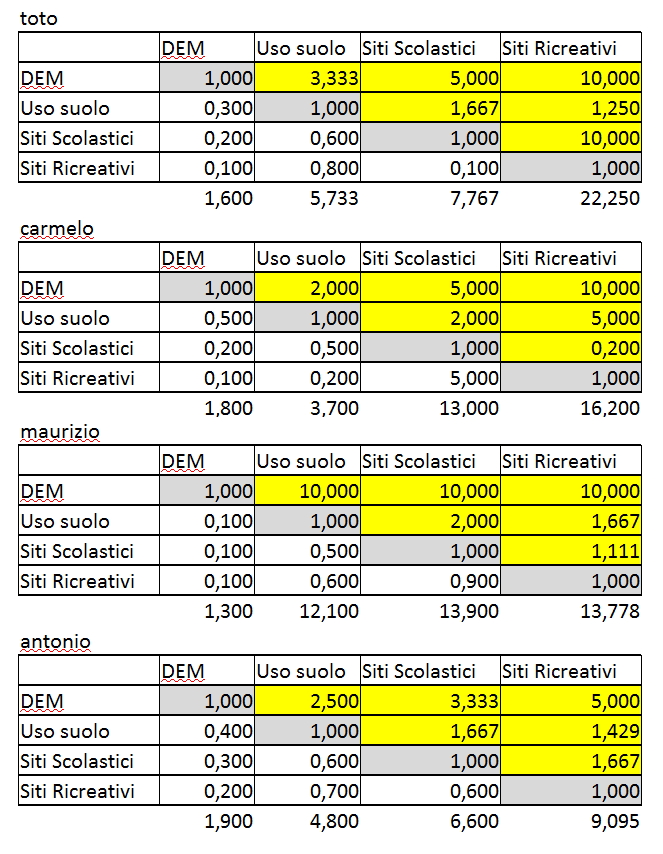 toto

| | DEM | Uso suolo | Siti Scolastici | Siti Ricreativi |
|---|---|---|---|---|
| DEM | 1,000 | 3,333 | 5,000 | 10,000 |
| Uso suolo | 0,300 | 1,000 | 1,667 | 1,250 |
| Siti Scolastici | 0,200 | 0,600 | 1,000 | 10,000 |
| Siti Ricreativi | 0,100 | 0,800 | 0,100 | 1,000 |
| | 1,600 | 5,733 | 7,767 | 22,250 |

carmelo

| | DEM | Uso suolo | Siti Scolastici | Siti Ricreativi |
|---|---|---|---|---|
| DEM | 1,000 | 2,000 | 5,000 | 10,000 |
| Uso suolo | 0,500 | 1,000 | 2,000 | 5,000 |
| Siti Scolastici | 0,200 | 0,500 | 1,000 | 0,200 |
| Siti Ricreativi | 0,100 | 0,200 | 5,000 | 1,000 |
| | 1,800 | 3,700 | 13,000 | 16,200 |

maurizio

| | DEM | Uso suolo | Siti Scolastici | Siti Ricreativi |
|---|---|---|---|---|
| DEM | 1,000 | 10,000 | 10,000 | 10,000 |
| Uso suolo | 0,100 | 1,000 | 2,000 | 1,667 |
| Siti Scolastici | 0,100 | 0,500 | 1,000 | 1,111 |
| Siti Ricreativi | 0,100 | 0,600 | 0,900 | 1,000 |
| | 1,300 | 12,100 | 13,900 | 13,778 |

antonio

| | DEM | Uso suolo | Siti Scolastici | Siti Ricreativi |
|---|---|---|---|---|
| DEM | 1,000 | 2,500 | 3,333 | 5,000 |
| Uso suolo | 0,400 | 1,000 | 1,667 | 1,429 |
| Siti Scolastici | 0,300 | 0,600 | 1,000 | 1,667 |
| Siti Ricreativi | 0,200 | 0,700 | 0,600 | 1,000 |
| | 1,900 | 4,800 | 6,600 | 9,095 |